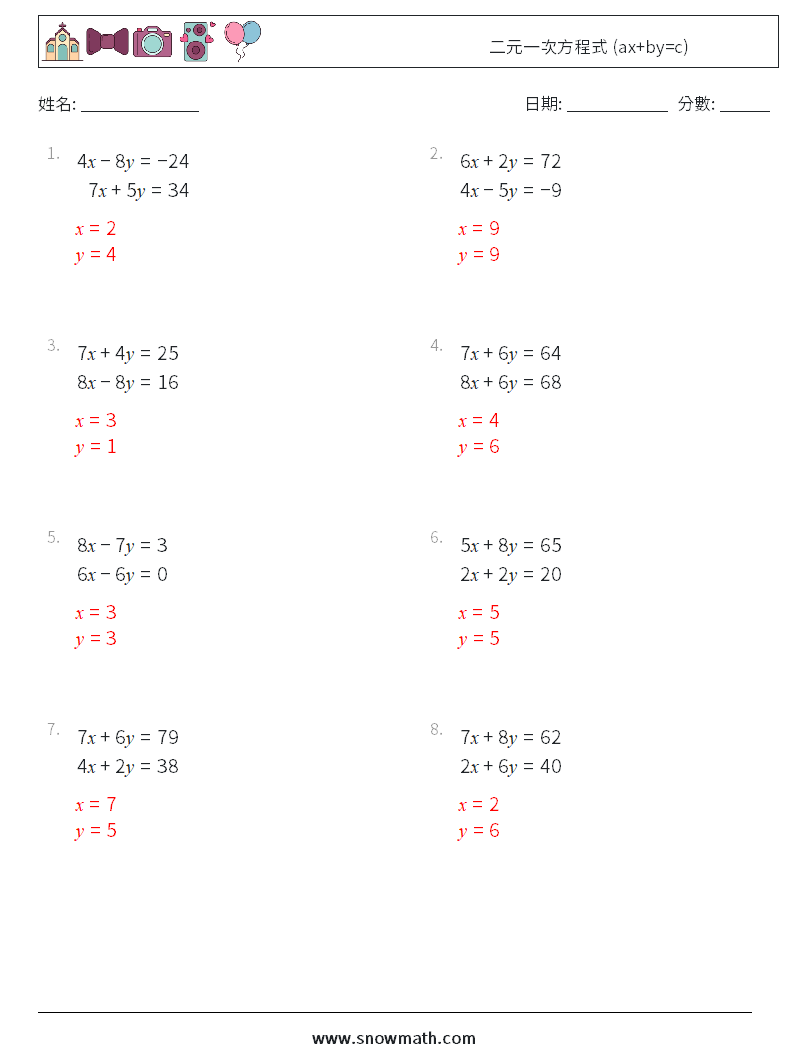 二元一次方程式 (ax+by=c)

姓名: ______________

日期: ____________ 分數: ______

1. $4x - 8y = -24$
$7x + 5y = 34$

$x = 2$
$y = 4$

2. $6x + 2y = 72$
$4x - 5y = -9$

$x = 9$
$y = 9$

3. $7x + 4y = 25$
$8x - 8y = 16$

$x = 3$
$y = 1$

4. $7x + 6y = 64$
$8x + 6y = 68$

$x = 4$
$y = 6$

5. $8x - 7y = 3$
$6x - 6y = 0$

$x = 3$
$y = 3$

6. $5x + 8y = 65$
$2x + 2y = 20$

$x = 5$
$y = 5$

7. $7x + 6y = 79$
$4x + 2y = 38$

$x = 7$
$y = 5$

8. $7x + 8y = 62$
$2x + 6y = 40$

$x = 2$
$y = 6$

www.snowmath.com